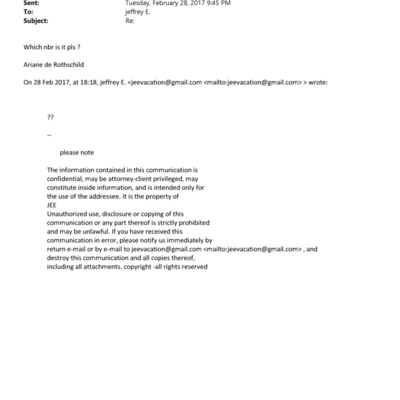 Sent: Tuesday, February 28, 2017 9:45 PM
To: jeffrey E.
Subject: Re:

Which nbr is it pls ?

Ariane de Rothschild

On 28 Feb 2017, at 18:18, jeffrey E. <jeevacation@gmail.com <mailto:jeevacation@gmail.com> > wrote:

??

--

please note

The information contained in this communication is confidential, may be attorney-client privileged, may constitute inside information, and is intended only for the use of the addressee. It is the property of JEE
Unauthorized use, disclosure or copying of this communication or any part thereof is strictly prohibited and may be unlawful. If you have received this communication in error, please notify us immediately by return e-mail or by e-mail to jeevacation@gmail.com <mailto:jeevacation@gmail.com> , and destroy this communication and all copies thereof, including all attachments. copyright -all rights reserved